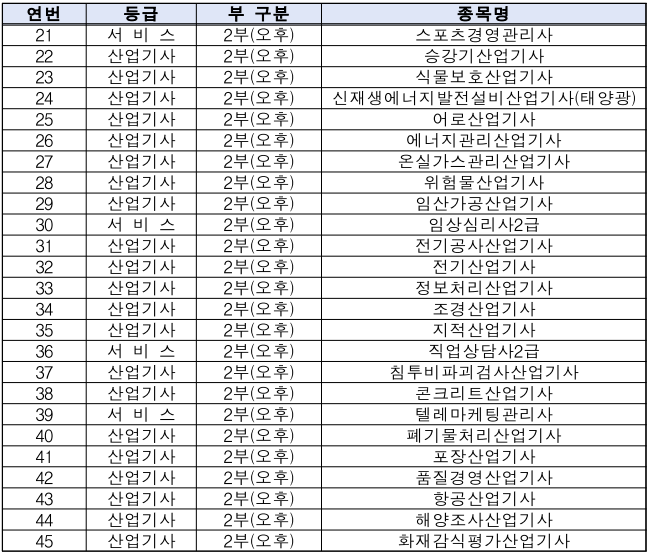 | 연번 | 등급 | 부 구분 | 종목명 |
|---|---|---|---|
| 21 | 서 비 스 | 2부(오후) | 스포츠경영관리사 |
| 22 | 산업기사 | 2부(오후) | 승강기산업기사 |
| 23 | 산업기사 | 2부(오후) | 식물보호산업기사 |
| 24 | 산업기사 | 2부(오후) | 신재생에너지발전설비산업기사(태양광) |
| 25 | 산업기사 | 2부(오후) | 어로산업기사 |
| 26 | 산업기사 | 2부(오후) | 에너지관리산업기사 |
| 27 | 산업기사 | 2부(오후) | 온실가스관리산업기사 |
| 28 | 산업기사 | 2부(오후) | 위험물산업기사 |
| 29 | 산업기사 | 2부(오후) | 임산가공산업기사 |
| 30 | 서 비 스 | 2부(오후) | 임상심리사2급 |
| 31 | 산업기사 | 2부(오후) | 전기공사산업기사 |
| 32 | 산업기사 | 2부(오후) | 전기산업기사 |
| 33 | 산업기사 | 2부(오후) | 정보처리산업기사 |
| 34 | 산업기사 | 2부(오후) | 조경산업기사 |
| 35 | 산업기사 | 2부(오후) | 지적산업기사 |
| 36 | 서 비 스 | 2부(오후) | 직업상담사2급 |
| 37 | 산업기사 | 2부(오후) | 침투비파괴검사산업기사 |
| 38 | 산업기사 | 2부(오후) | 콘크리트산업기사 |
| 39 | 서 비 스 | 2부(오후) | 텔레마케팅관리사 |
| 40 | 산업기사 | 2부(오후) | 폐기물처리산업기사 |
| 41 | 산업기사 | 2부(오후) | 포장산업기사 |
| 42 | 산업기사 | 2부(오후) | 품질경영산업기사 |
| 43 | 산업기사 | 2부(오후) | 항공산업기사 |
| 44 | 산업기사 | 2부(오후) | 해양조사산업기사 |
| 45 | 산업기사 | 2부(오후) | 화재감식평가산업기사 |